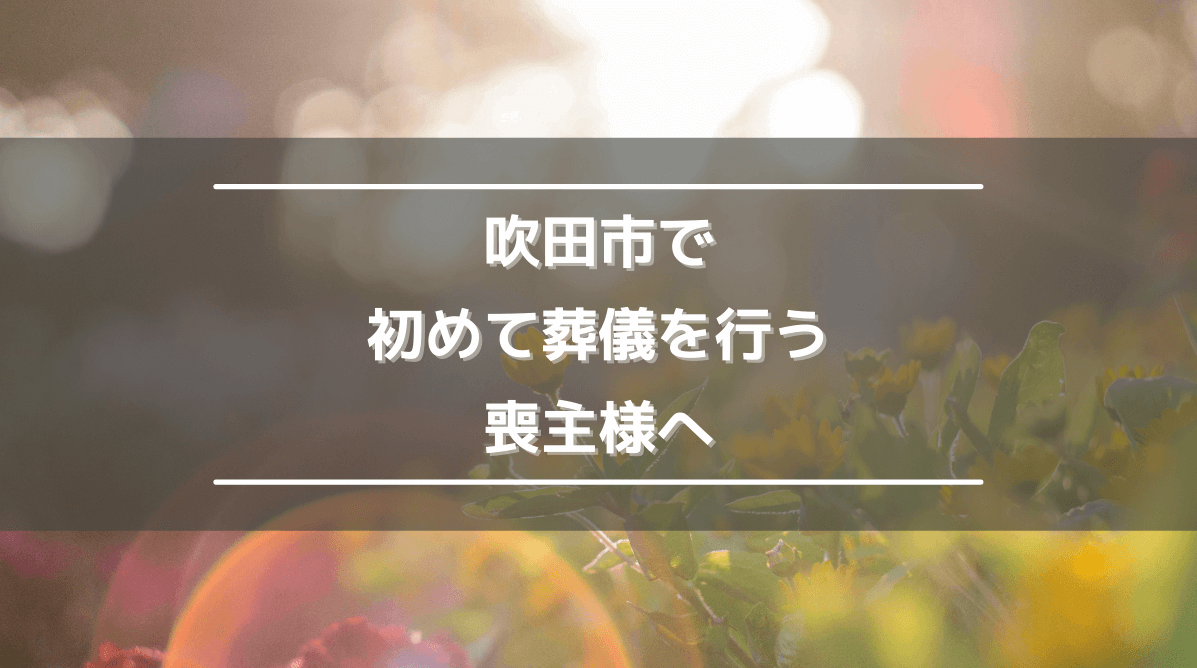 吹田市で
初めて葬儀を行う
喪主様へ